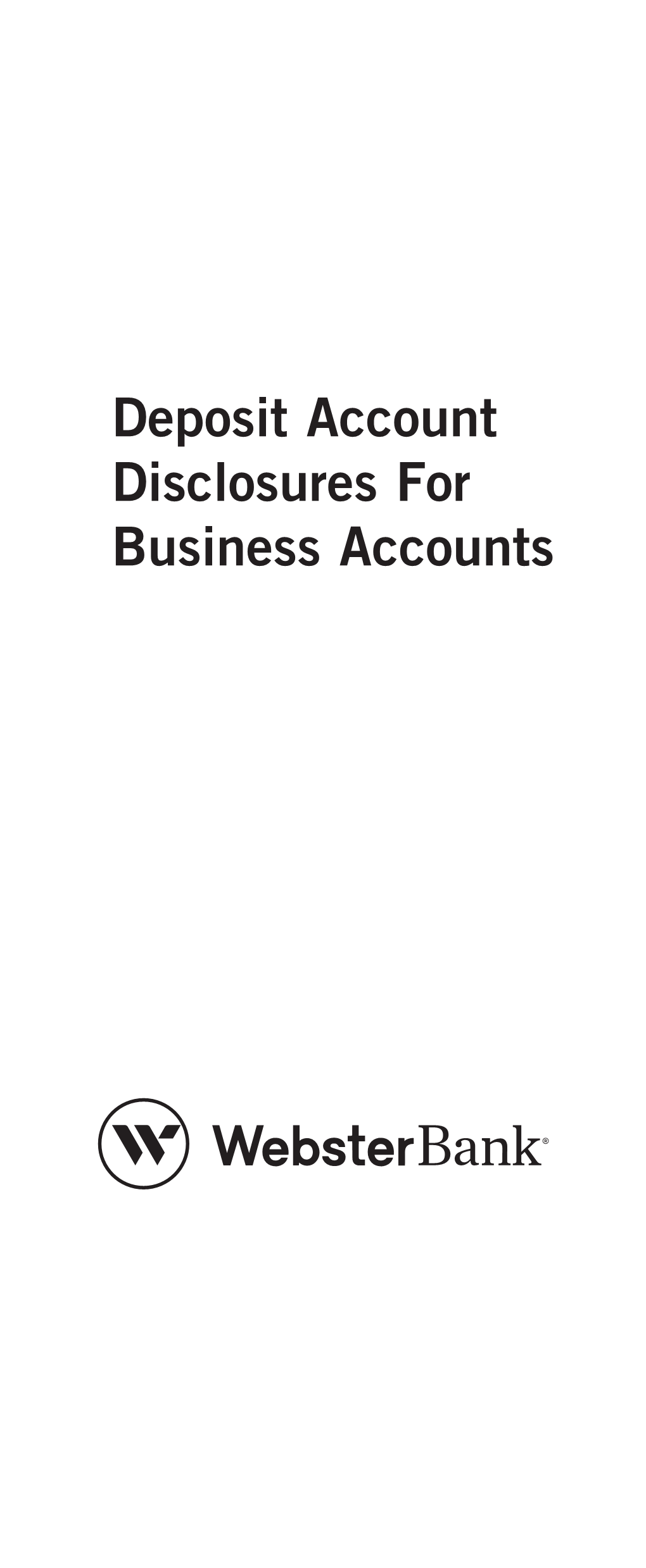 Deposit Account Disclosures For Business Accounts

WebsterBank®